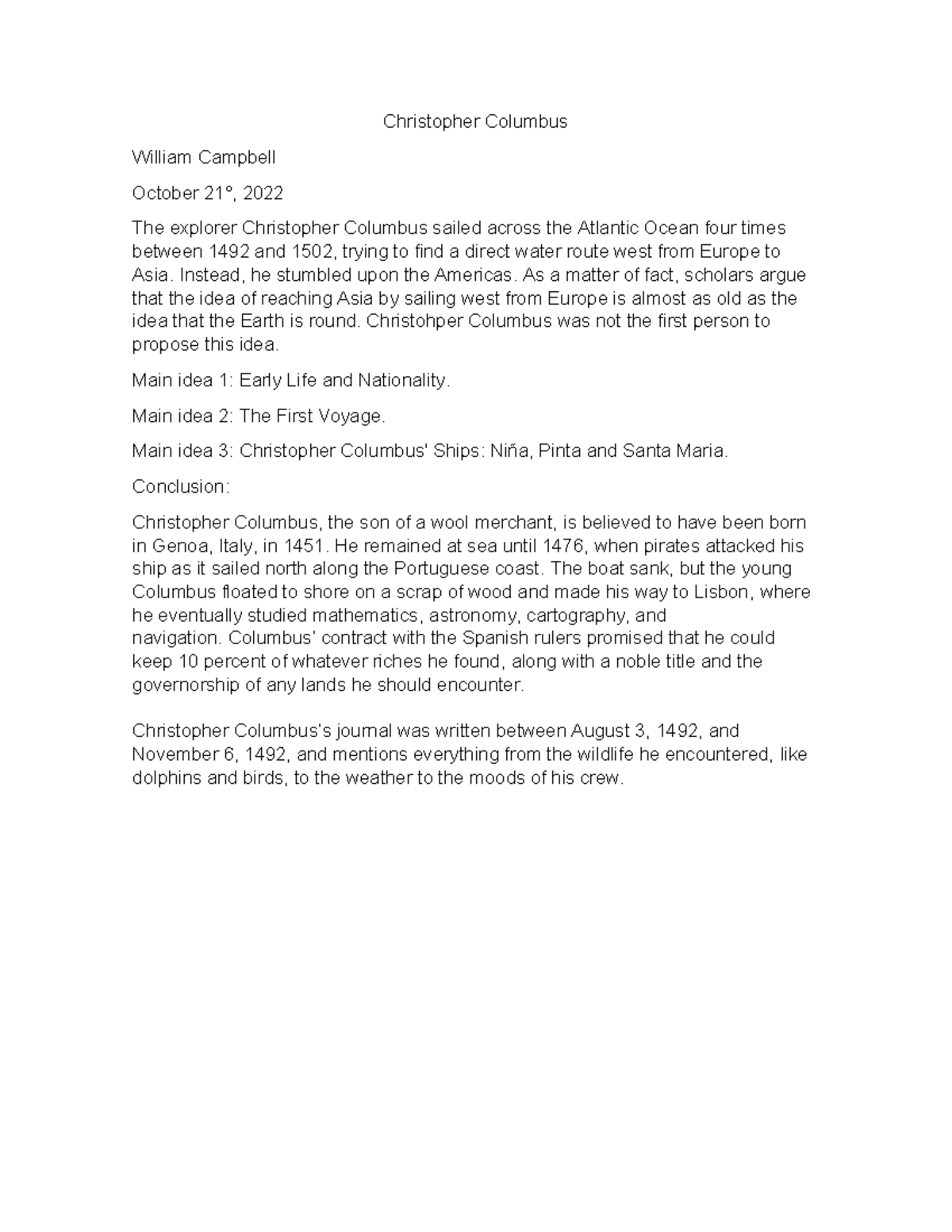 Christopher Columbus

William Campbell

October 21°, 2022

The explorer Christopher Columbus sailed across the Atlantic Ocean four times between 1492 and 1502, trying to find a direct water route west from Europe to Asia. Instead, he stumbled upon the Americas. As a matter of fact, scholars argue that the idea of reaching Asia by sailing west from Europe is almost as old as the idea that the Earth is round. Christohper Columbus was not the first person to propose this idea.

Main idea 1: Early Life and Nationality.

Main idea 2: The First Voyage.

Main idea 3: Christopher Columbus' Ships: Niña, Pinta and Santa Maria.

Conclusion:

Christopher Columbus, the son of a wool merchant, is believed to have been born in Genoa, Italy, in 1451. He remained at sea until 1476, when pirates attacked his ship as it sailed north along the Portuguese coast. The boat sank, but the young Columbus floated to shore on a scrap of wood and made his way to Lisbon, where he eventually studied mathematics, astronomy, cartography, and navigation. Columbus' contract with the Spanish rulers promised that he could keep 10 percent of whatever riches he found, along with a noble title and the governorship of any lands he should encounter.

Christopher Columbus's journal was written between August 3, 1492, and November 6, 1492, and mentions everything from the wildlife he encountered, like dolphins and birds, to the weather to the moods of his crew.